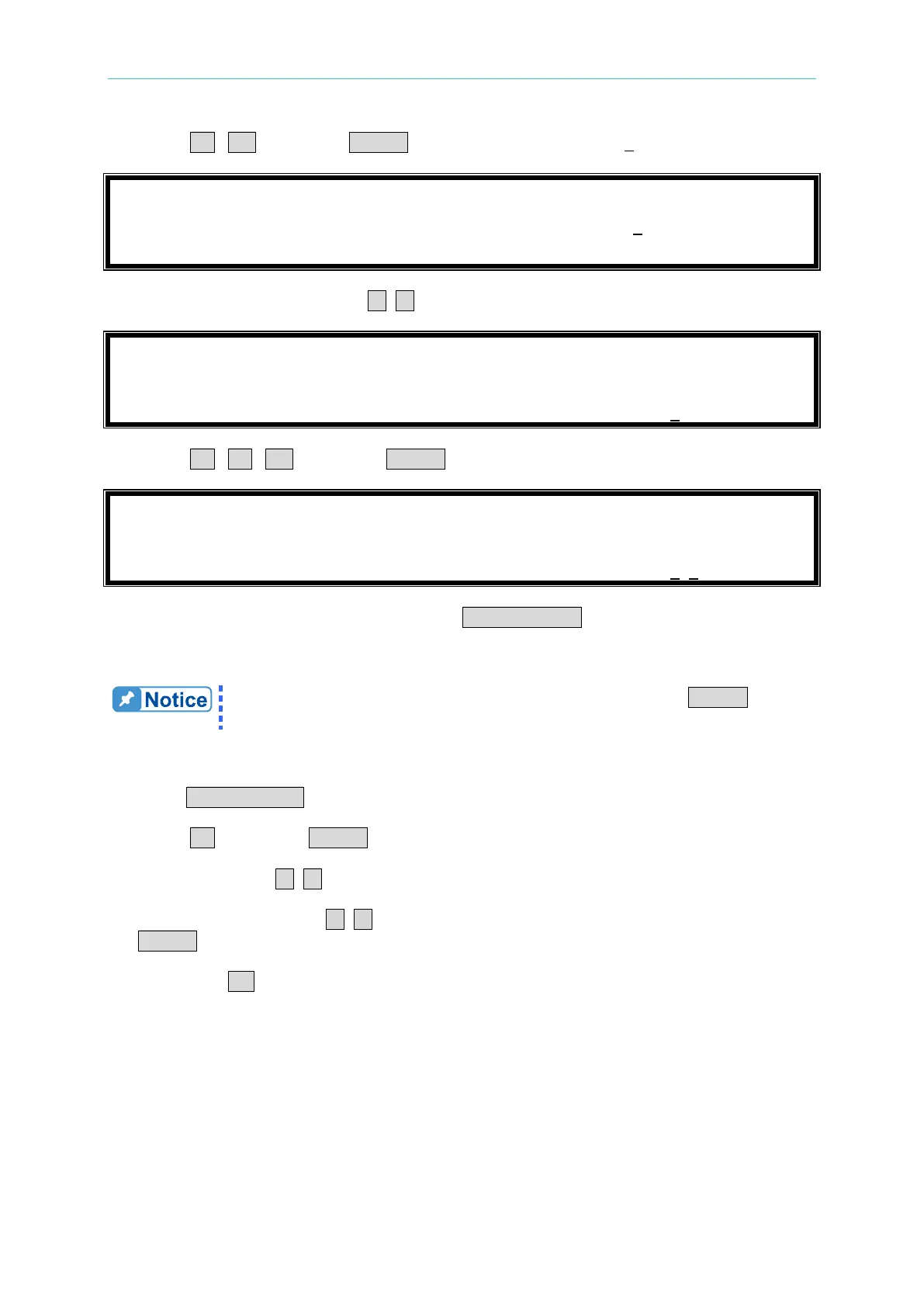 Notice